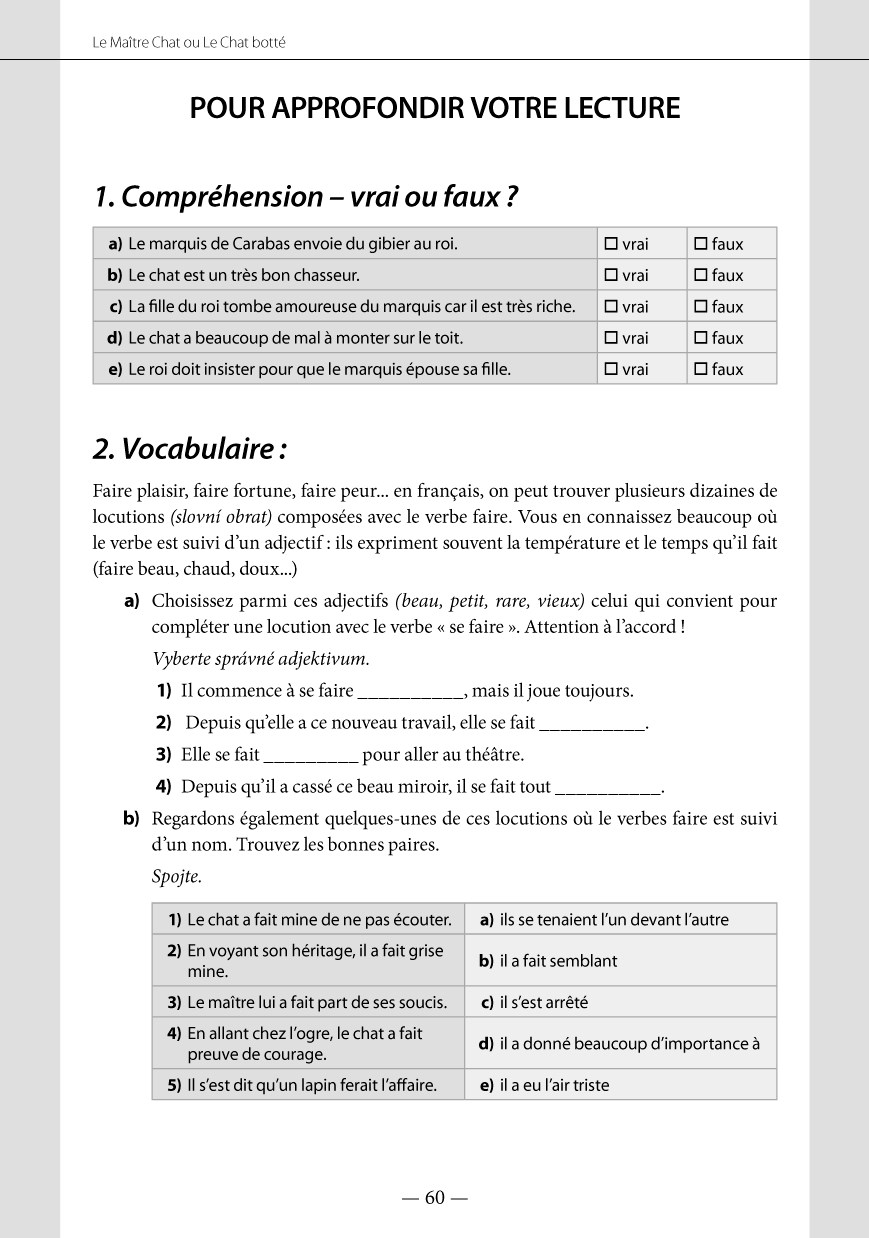 Le Maître Chat ou Le Chat botté

POUR APPROFONDIR VOTRE LECTURE

1. Compréhension – vrai ou faux ?

| a) Le marquis de Carabas envoie du gibier au roi. | ☐ vrai | ☐ faux |
|---|---|---|
| b) Le chat est un très bon chasseur. | ☐ vrai | ☐ faux |
| c) La fille du roi tombe amoureuse du marquis car il est très riche. | ☐ vrai | ☐ faux |
| d) Le chat a beaucoup de mal à monter sur le toit. | ☐ vrai | ☐ faux |
| e) Le roi doit insister pour que le marquis épouse sa fille. | ☐ vrai | ☐ faux |

2. Vocabulaire :

Faire plaisir, faire fortune, faire peur... en français, on peut trouver plusieurs dizaines de locutions (slovní obrat) composées avec le verbe faire. Vous en connaissez beaucoup où le verbe est suivi d'un adjectif : ils expriment souvent la température et le temps qu'il fait (faire beau, chaud, doux...)

a) Choisissez parmi ces adjectifs (beau, petit, rare, vieux) celui qui convient pour compléter une locution avec le verbe « se faire ». Attention à l'accord !

Vyberte správné adjektivum.

1) Il commence à se faire ___________, mais il joue toujours.

2) Depuis qu'elle a ce nouveau travail, elle se fait ___________.

3) Elle se fait __________ pour aller au théâtre.

4) Depuis qu'il a cassé ce beau miroir, il se fait tout ___________.

b) Regardons également quelques-unes de ces locutions où le verbes faire est suivi d'un nom. Trouvez les bonnes paires.

Spojte.

| 1) Le chat a fait mine de ne pas écouter. | a) ils se tenaient l'un devant l'autre |
|---|---|
| 2) En voyant son héritage, il a fait grise mine. | b) il a fait semblant |
| 3) Le maître lui a fait part de ses soucis. | c) il s'est arrêté |
| 4) En allant chez l'ogre, le chat a fait preuve de courage. | d) il a donné beaucoup d'importance à |
| 5) Il s'est dit qu'un lapin ferait l'affaire. | e) il a eu l'air triste |

— 60 —